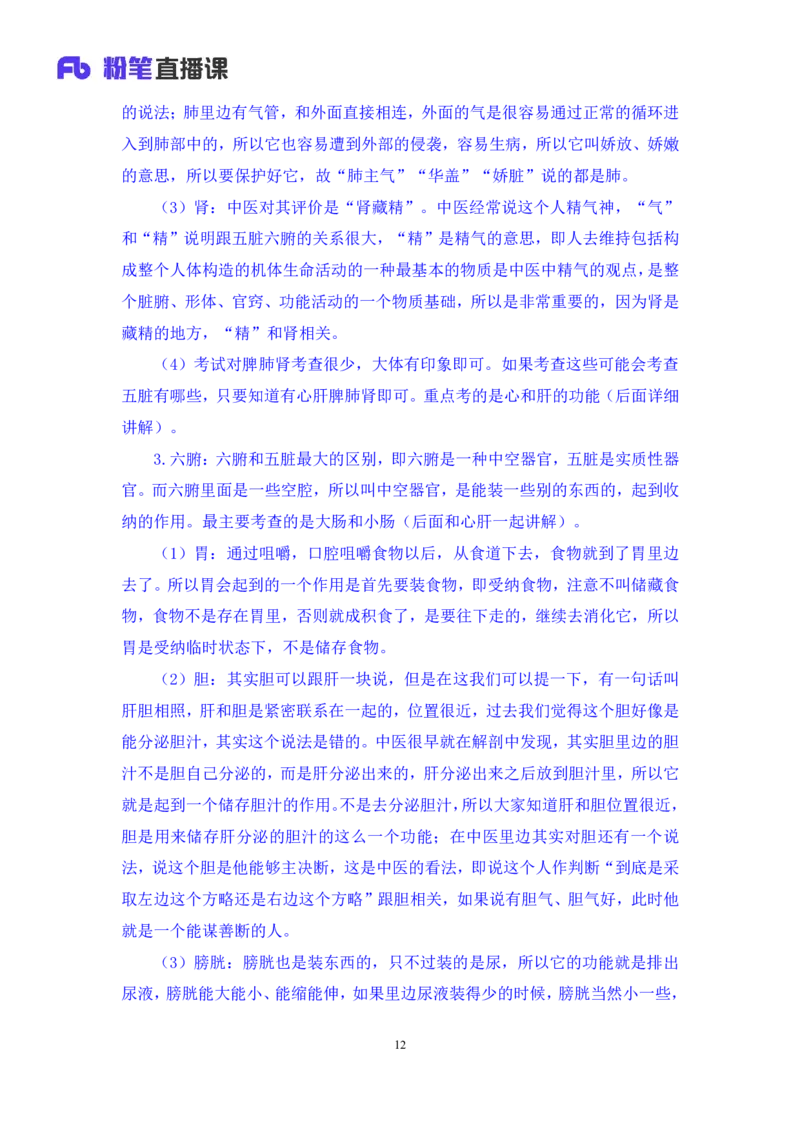 Fb 粉笔直播课

的说法；肺里边有气管，和外面直接相连，外面的气是很容易通过正常的循环进入到肺部中的，所以它也容易遭到外部的侵袭，容易生病，所以它叫娇放、娇嫩的意思，所以要保护好它，故“肺主气”“华盖”“娇脏”说的都是肺。

（3）肾：中医对其评价是“肾藏精”。中医经常说这个人精气神，“气”和“精”说明跟五脏六腑的关系很大，“精”是精气的意思，即人去维持包括构成整个人体构造的机体生命活动的一种最基本的物质是中医中精气的观点，是整个脏腑、形体、官窍、功能活动的一个物质基础，所以是非常重要的，因为肾是藏精的地方，“精”和肾相关。

（4）考试对脾肺肾考查很少，大体有印象即可。如果考查这些可能会考查五脏有哪些，只要知道有心肝脾肺肾即可。重点考的是心和肝的功能（后面详细讲解）。

3.六腑：六腑和五脏最大的区别，即六腑是一种中空器官，五脏是实质性器官。而六腑里面是一些空腔，所以叫中空器官，是能装一些别的东西的，起到收纳的作用。最主要考查的是大肠和小肠（后面和心肝一起讲解）。

（1）胃：通过咀嚼，口腔咀嚼食物以后，从食道下去，食物就到了胃里边去了。所以胃会起到的一个作用是首先要装食物，即受纳食物，注意不叫储藏食物，食物不是存在胃里，否则就成积食了，是要往下走的，继续去消化它，所以胃是受纳临时状态下，不是储存食物。

（2）胆：其实胆可以跟肝一块说，但是在这我们可以提一下，有一句话叫肝胆相照，肝和胆是紧密联系在一起的，位置很近，过去我们觉得这个胆好像是能分泌胆汁，其实这个说法是错的。中医很早就在解剖中发现，其实胆里边的胆汁不是胆自己分泌的，而是肝分泌出来的，肝分泌出来之后放到胆汁里，所以它就是起到一个储存胆汁的作用。不是去分泌胆汁，所以大家知道肝和胆位置很近，胆是用来储存肝分泌的胆汁的这么一个功能；在中医里边其实对胆还有一个说法，说这个胆是他能够主决断，这是中医的看法，即说这个人作判断“到底是采取左边这个方略还是右边这个方略”跟胆相关，如果说有胆气、胆气好，此时他就是一个能谋善断的人。

（3）膀胱：膀胱也是装东西的，只不过装的是尿，所以它的功能就是排出尿液，膀胱能大能小、能缩能伸，如果里边尿液装得少的时候，膀胱当然小一些，

12